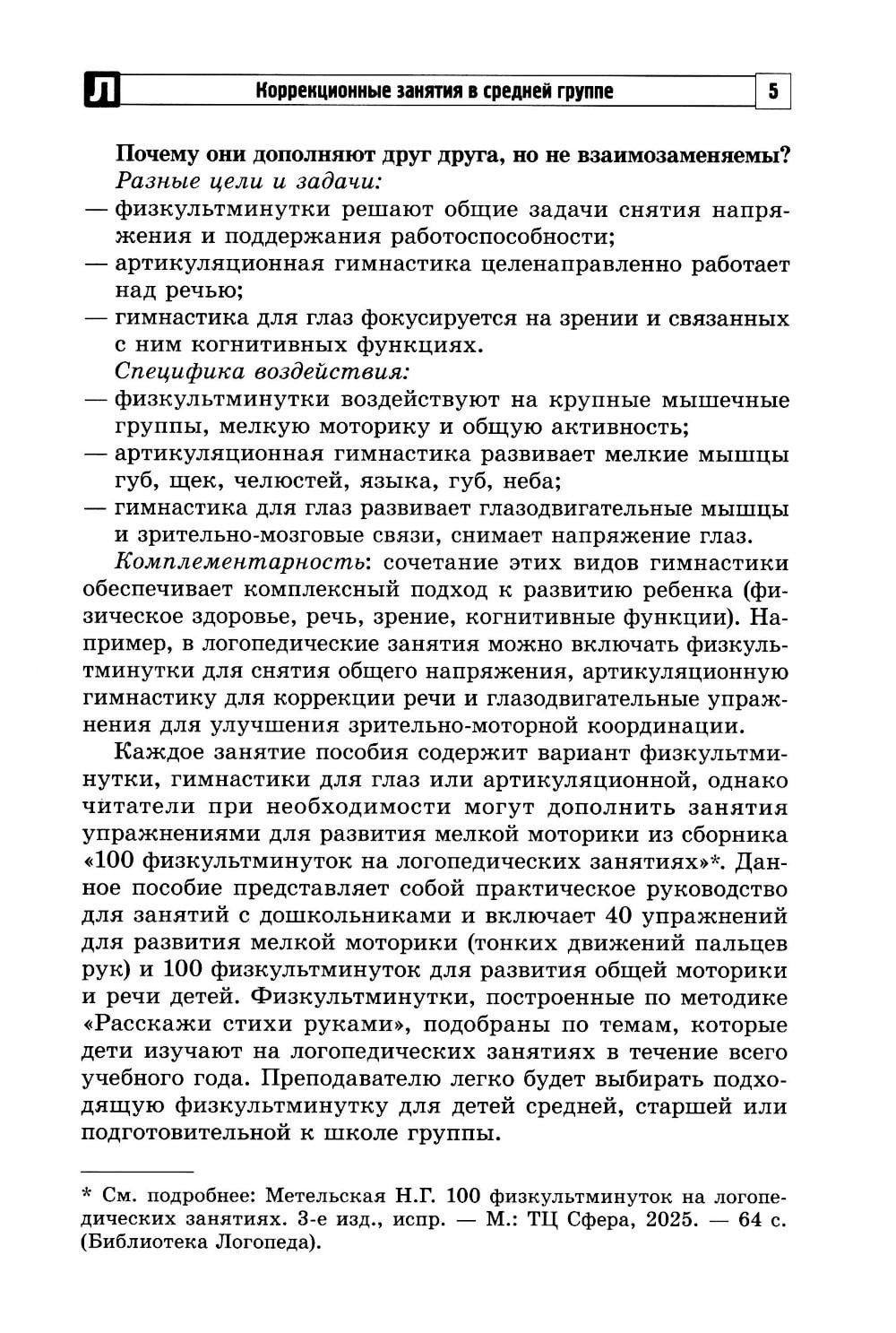 Л Коррекционные занятия в средней группе 5

Почему они дополняют друг друга, но не взаимозаменяемы?

Разные цели и задачи:

— физкультминутки решают общие задачи снятия напряжения и поддержания работоспособности;

— артикуляционная гимнастика целенаправленно работает над речью;

— гимнастика для глаз фокусируется на зрении и связанных с ним когнитивных функциях.

Специфика воздействия:

— физкультминутки воздействуют на крупные мышечные группы, мелкую моторику и общую активность;

— артикуляционная гимнастика развивает мелкие мышцы губ, щек, челюстей, языка, губ, неба;

— гимнастика для глаз развивает глазодвигательные мышцы и зрительно-мозговые связи, снимает напряжение глаз.

Комплементарность: сочетание этих видов гимнастики обеспечивает комплексный подход к развитию ребенка (физическое здоровье, речь, зрение, когнитивные функции). Например, в логопедические занятия можно включать физкультминутки для снятия общего напряжения, артикуляционную гимнастику для коррекции речи и глазодвигательные упражнения для улучшения зрительно-моторной координации.

Каждое занятие пособия содержит вариант физкультминутки, гимнастики для глаз или артикуляционной, однако читатели при необходимости могут дополнить занятия упражнениями для развития мелкой моторики из сборника «100 физкультминуток на логопедических занятиях»*. Данное пособие представляет собой практическое руководство для занятий с дошкольниками и включает 40 упражнений для развития мелкой моторики (тонких движений пальцев рук) и 100 физкультминуток для развития общей моторики и речи детей. Физкультминутки, построенные по методике «Расскажи стихи руками», подобраны по темам, которые дети изучают на логопедических занятиях в течение всего учебного года. Преподавателю легко будет выбирать подходящую физкультминутку для детей средней, старшей или подготовительной к школе группы.

* См. подробнее: Метельская Н.Г. 100 физкультминуток на логопедических занятиях. 3-е изд., испр. — М.: ТЦ Сфера, 2025. — 64 с. (Библиотека Логопеда).